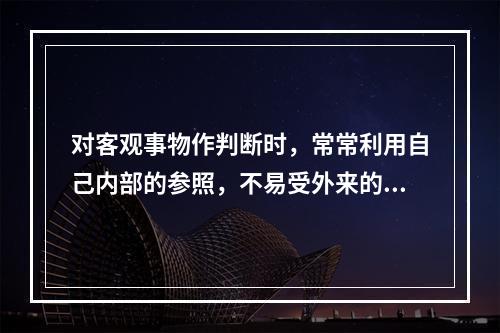 对客观事物作判断时，常常利用自己内部的参照，不易受外来的...